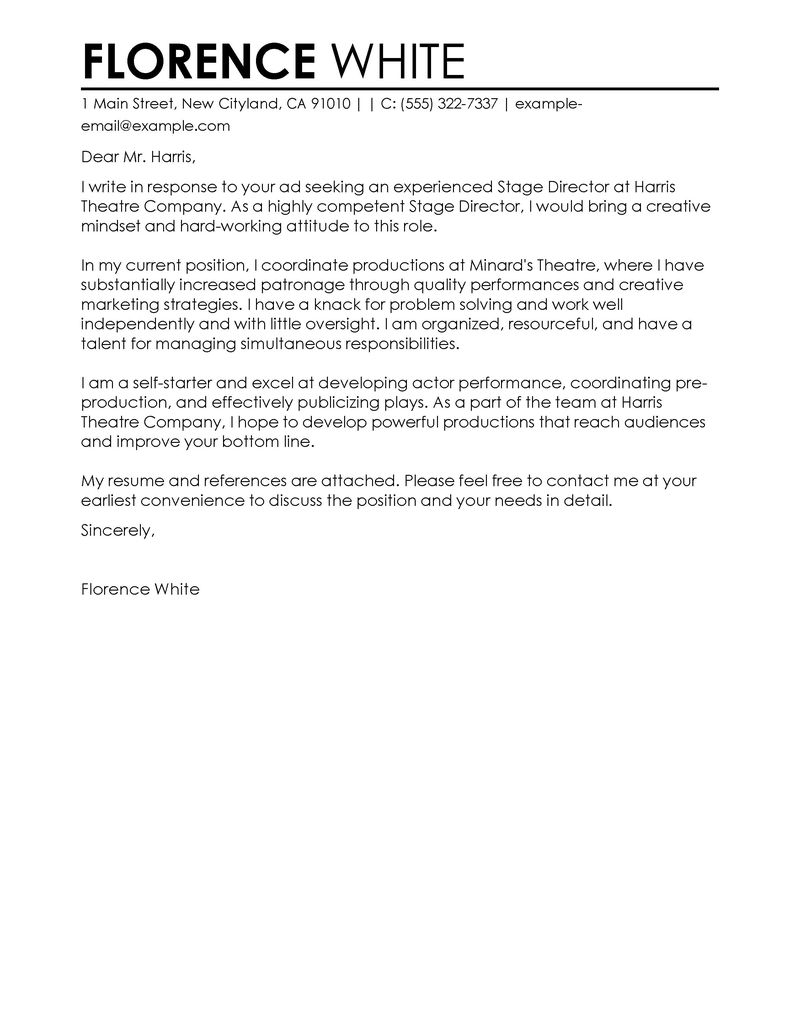 FLORENCE WHITE

1 Main Street, New Cityland, CA 91010 | | C: (555) 322-7337 | example-email@example.com

Dear Mr. Harris,

I write in response to your ad seeking an experienced Stage Director at Harris Theatre Company. As a highly competent Stage Director, I would bring a creative mindset and hard-working attitude to this role.

In my current position, I coordinate productions at Minard's Theatre, where I have substantially increased patronage through quality performances and creative marketing strategies. I have a knack for problem solving and work well independently and with little oversight. I am organized, resourceful, and have a talent for managing simultaneous responsibilities.

I am a self-starter and excel at developing actor performance, coordinating pre-production, and effectively publicizing plays. As a part of the team at Harris Theatre Company, I hope to develop powerful productions that reach audiences and improve your bottom line.

My resume and references are attached. Please feel free to contact me at your earliest convenience to discuss the position and your needs in detail.

Sincerely,

Florence White